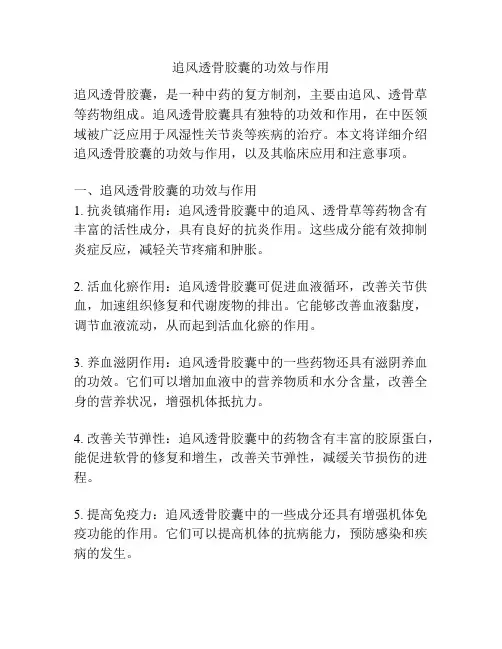 追风透骨胶囊的功效与作用

追风透骨胶囊，是一种中药的复方制剂，主要由追风、透骨草等药物组成。追风透骨胶囊具有独特的功效和作用，在中医领域被广泛应用于风湿性关节炎等疾病的治疗。本文将详细介绍追风透骨胶囊的功效与作用，以及其临床应用和注意事项。

一、追风透骨胶囊的功效与作用
1. 抗炎镇痛作用：追风透骨胶囊中的追风、透骨草等药物含有丰富的活性成分，具有良好的抗炎作用。这些成分能有效抑制炎症反应，减轻关节疼痛和肿胀。

2. 活血化瘀作用：追风透骨胶囊可促进血液循环，改善关节供血，加速组织修复和代谢废物的排出。它能够改善血液黏度，调节血液流动，从而起到活血化瘀的作用。

3. 养血滋阴作用：追风透骨胶囊中的一些药物还具有滋阴养血的功效。它们可以增加血液中的营养物质和水分含量，改善全身的营养状况，增强机体抵抗力。

4. 改善关节弹性：追风透骨胶囊中的药物含有丰富的胶原蛋白，能促进软骨的修复和增生，改善关节弹性，减缓关节损伤的进程。

5. 提高免疫力：追风透骨胶囊中的一些成分还具有增强机体免疫功能的作用。它们可以提高机体的抗病能力，预防感染和疾病的发生。